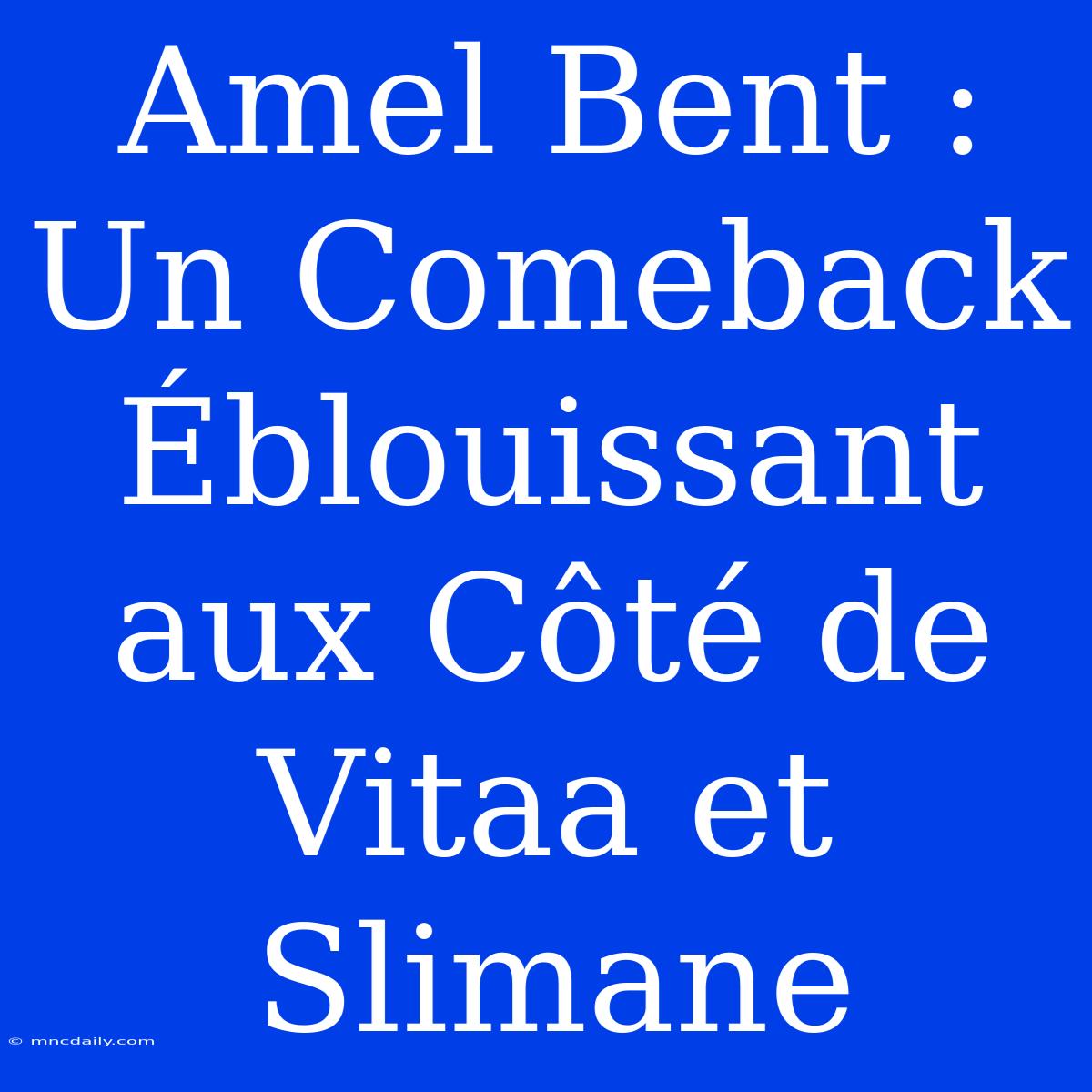 Amel Bent : Un Comeback Éblouissant aux Côté de Vitaa et Slimane

© mncdaily.com